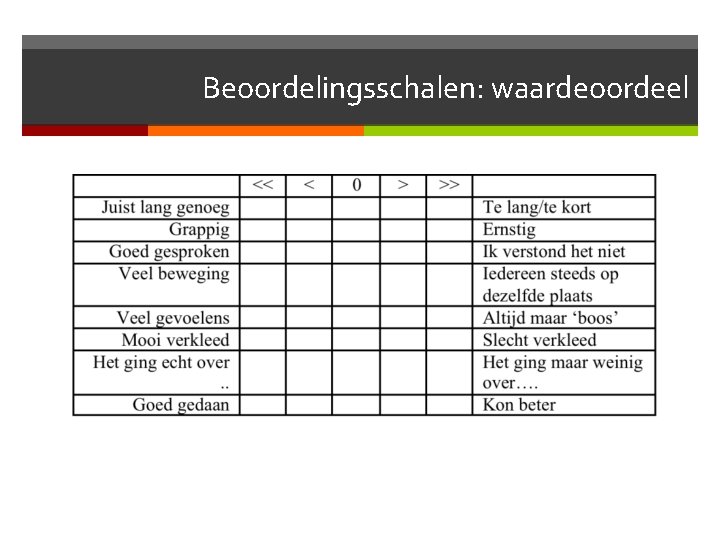 Beoordelingsschalen: waardeoordeel

|  | << | < | 0 | > | >> |  |
|---|---|---|---|---|---|---|
| Juist lang genoeg |  |  |  |  |  | Te lang/te kort |
| Grappig |  |  |  |  |  | Ernstig |
| Goed gesproken |  |  |  |  |  | Ik verstond het niet |
| Veel beweging |  |  |  |  |  | Iedereen steeds op dezelfde plaats |
| Veel gevoelens |  |  |  |  |  | Altijd maar 'boos' |
| Mooi verkleed |  |  |  |  |  | Slecht verkleed |
| Het ging echt over .. |  |  |  |  |  | Het ging maar weinig over…. |
| Goed gedaan |  |  |  |  |  | Kon beter |